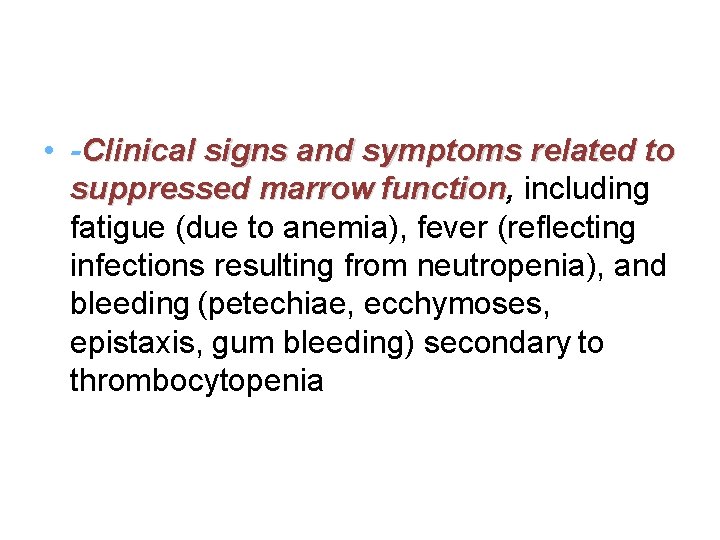 • -Clinical signs and symptoms related to suppressed marrow function, including fatigue (due to anemia), fever (reflecting infections resulting from neutropenia), and bleeding (petechiae, ecchymoses, epistaxis, gum bleeding) secondary to thrombocytopenia